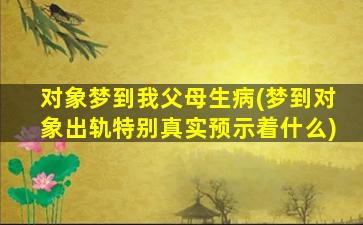 对象梦到我父母生病(梦到对象出轨特别真实预示着什么)